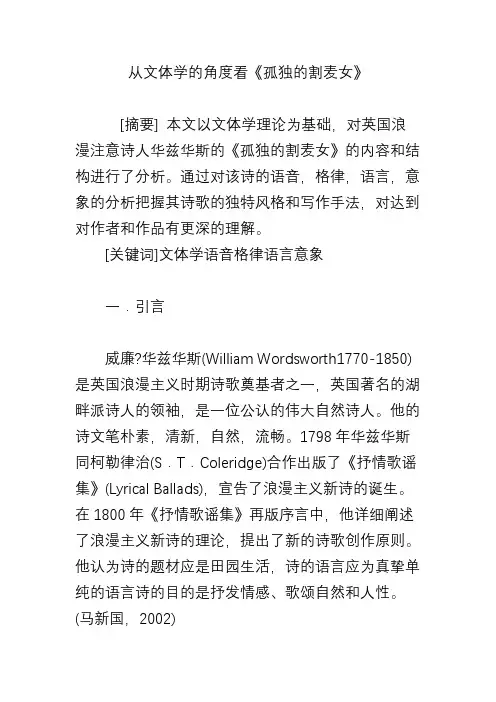 从文体学的角度看《孤独的割麦女》

[摘要] 本文以文体学理论为基础，对英国浪漫注意诗人华兹华斯的《孤独的割麦女》的内容和结构进行了分析。通过对该诗的语音，格律，语言，意象的分析把握其诗歌的独特风格和写作手法，对达到对作者和作品有更深的理解。

[关键词]文体学语音格律语言意象

一．引言

威廉?华兹华斯(William Wordsworth1770-1850)是英国浪漫主义时期诗歌奠基者之一，英国著名的湖畔派诗人的领袖，是一位公认的伟大自然诗人。他的诗文笔朴素，清新，自然，流畅。1798 年华兹华斯同柯勒律治(S．T．Coleridge)合作出版了《抒情歌谣集》(Lyrical Ballads)，宣告了浪漫主义新诗的诞生。在 1800 年《抒情歌谣集》再版序言中，他详细阐述了浪漫主义新诗的理论，提出了新的诗歌创作原则。他认为诗的题材应是田园生活，诗的语言应为真挚单纯的语言诗的目的是抒发情感、歌颂自然和人性。(马新国，2002)